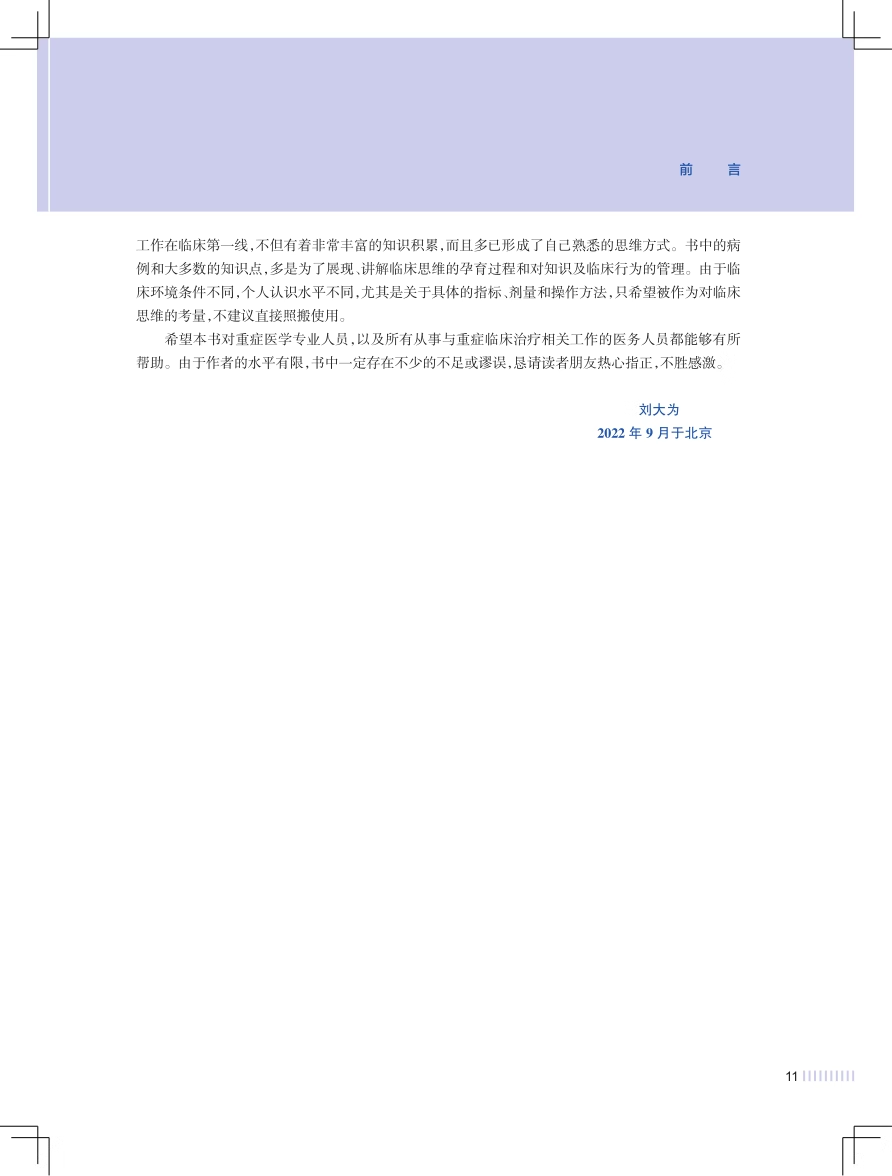 前　言

工作在临床第一线，不但有着非常丰富的知识积累，而且多已形成了自己熟悉的思维方式。书中的病例和大多数的知识点，多是为了展现、讲解临床思维的孕育过程和对知识及临床行为的管理。由于临床环境条件不同，个人认识水平不同，尤其是关于具体的指标、剂量和操作方法，只希望被作为对临床思维的考量，不建议直接照搬使用。

希望本书对重症医学专业人员，以及所有从事与重症临床治疗相关工作的医务人员都能够有所帮助。由于作者的水平有限，书中一定存在不少的不足或谬误，恳请读者朋友热心指正，不胜感激。

刘大为
2022 年 9 月于北京

11